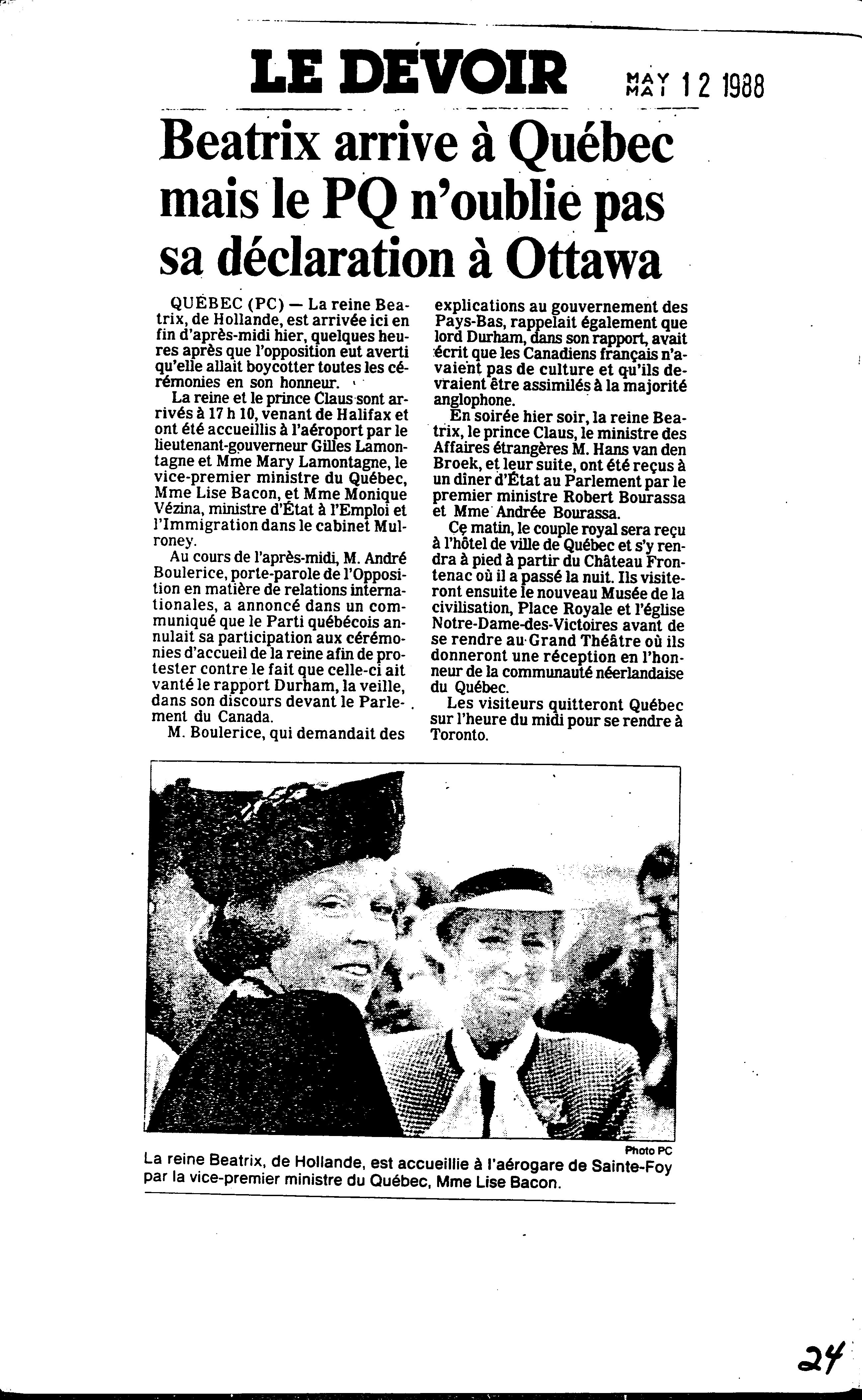 LE DEVOIR MAY MAI 12 1988

Beatrix arrive à Québec mais le PQ n'oublie pas sa déclaration à Ottawa

QUÉBEC (PC) — La reine Beatrix, de Hollande, est arrivée ici en fin d'après-midi hier, quelques heures après que l'opposition eut averti qu'elle allait boycotter toutes les cérémonies en son honneur.

La reine et le prince Claus sont arrivés à 17 h 10, venant de Halifax et ont été accueillis à l'aéroport par le lieutenant-gouverneur Gilles Lamontagne et Mme Mary Lamontagne, le vice-premier ministre du Québec, Mme Lise Bacon, et Mme Monique Vézina, ministre d'État à l'Emploi et l'Immigration dans le cabinet Mulroney.

Au cours de l'après-midi, M. André Boulerice, porte-parole de l'Opposition en matière de relations internationales, a annoncé dans un communiqué que le Parti québécois annulait sa participation aux cérémonies d'accueil de la reine afin de protester contre le fait que celle-ci ait vanté le rapport Durham, la veille, dans son discours devant le Parlement du Canada.

M. Boulerice, qui demandait des explications au gouvernement des Pays-Bas, rappelait également que lord Durham, dans son rapport, avait écrit que les Canadiens français n'avaient pas de culture et qu'ils devraient être assimilés à la majorité anglophone.

En soirée hier soir, la reine Beatrix, le prince Claus, le ministre des Affaires étrangères M. Hans van den Broek, et leur suite, ont été reçus à un dîner d'État au Parlement par le premier ministre Robert Bourassa et Mme Andrée Bourassa.

Ce matin, le couple royal sera reçu à l'hôtel de ville de Québec et s'y rendra à pied à partir du Château Frontenac où il a passé la nuit. Ils visiteront ensuite le nouveau Musée de la civilisation, Place Royale et l'église Notre-Dame-des-Victoires avant de se rendre au Grand Théâtre où ils donneront une réception en l'honneur de la communauté néerlandaise du Québec.

Les visiteurs quitteront Québec sur l'heure du midi pour se rendre à Toronto.

Photo PC
La reine Beatrix, de Hollande, est accueillie à l'aérogare de Sainte-Foy par la vice-premier ministre du Québec, Mme Lise Bacon.

24